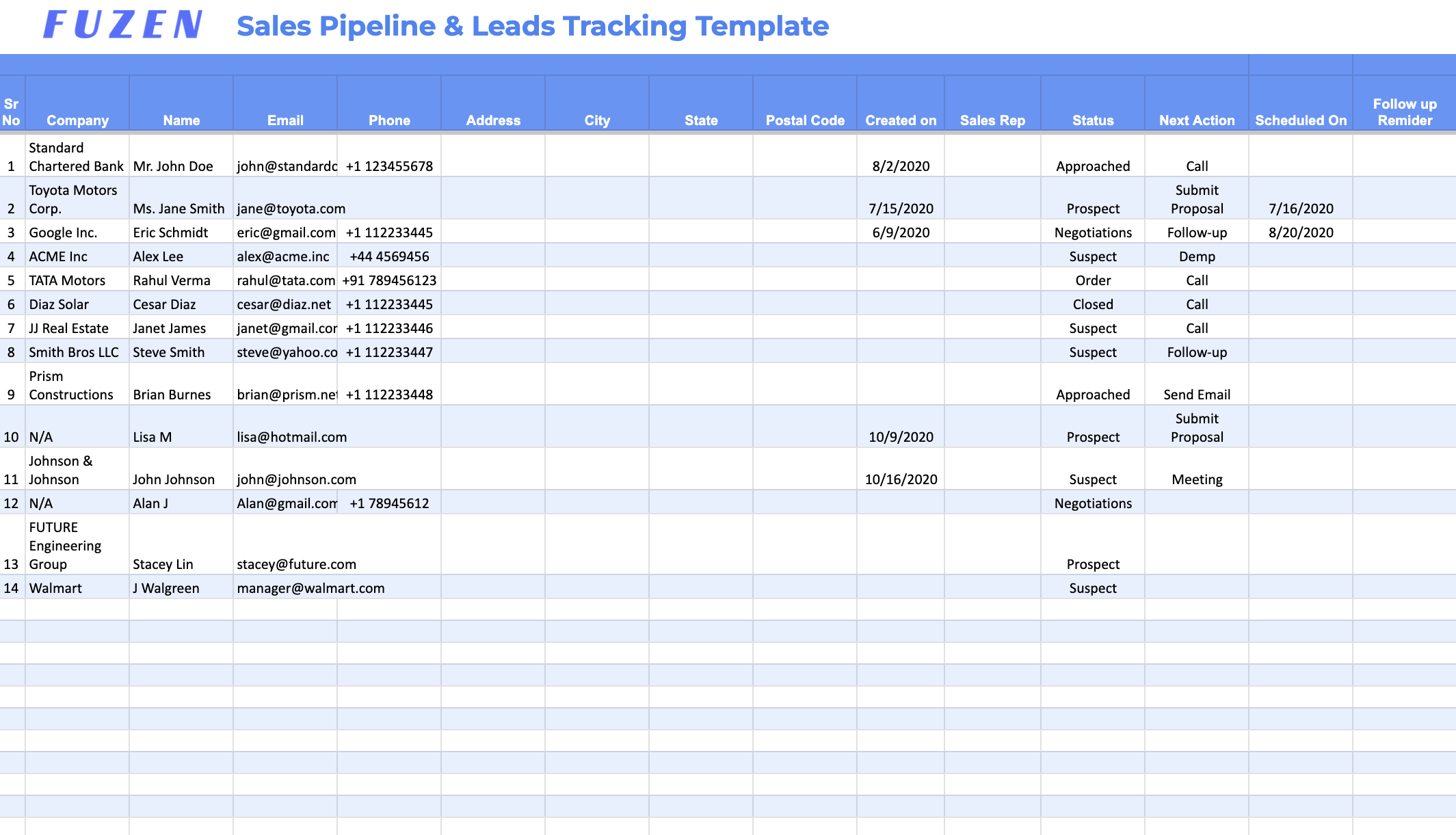 FUZEN Sales Pipeline & Leads Tracking Template

| Sr No | Company | Name | Email | Phone | Address | City | State | Postal Code | Created on | Sales Rep | Status | Next Action | Scheduled On | Follow up Remider |
|---|---|---|---|---|---|---|---|---|---|---|---|---|---|---|
| 1 | Standard Chartered Bank | Mr. John Doe | john@standardc | +1 123455678 | | | | | 8/2/2020 | | Approached | Call | | |
| 2 | Toyota Motors Corp. | Ms. Jane Smith | jane@toyota.com | | | | | | 7/15/2020 | | Prospect | Submit Proposal | 7/16/2020 | |
| 3 | Google Inc. | Eric Schmidt | eric@gmail.com | +1 112233445 | | | | | 6/9/2020 | | Negotiations | Follow-up | 8/20/2020 | |
| 4 | ACME Inc | Alex Lee | alex@acme.inc | +44 4569456 | | | | | | | Suspect | Demp | | |
| 5 | TATA Motors | Rahul Verma | rahul@tata.com | +91 789456123 | | | | | | | Order | Call | | |
| 6 | Diaz Solar | Cesar Diaz | cesar@diaz.net | +1 112233445 | | | | | | | Closed | Call | | |
| 7 | JJ Real Estate | Janet James | janet@gmail.cor | +1 112233446 | | | | | | | Suspect | Call | | |
| 8 | Smith Bros LLC | Steve Smith | steve@yahoo.co | +1 112233447 | | | | | | | Suspect | Follow-up | | |
| 9 | Prism Constructions | Brian Burnes | brian@prism.net | +1 112233448 | | | | | | | Approached | Send Email | | |
| 10 | N/A | Lisa M | lisa@hotmail.com | | | | | | 10/9/2020 | | Prospect | Submit Proposal | | |
| 11 | Johnson & Johnson | John Johnson | john@johnson.com | | | | | | 10/16/2020 | | Suspect | Meeting | | |
| 12 | N/A | Alan J | Alan@gmail.com | +1 78945612 | | | | | | | Negotiations | | | |
| 13 | FUTURE Engineering Group | Stacey Lin | stacey@future.com | | | | | | | | Prospect | | | |
| 14 | Walmart | J Walgreen | manager@walmart.com | | | | | | | | Suspect | | | |